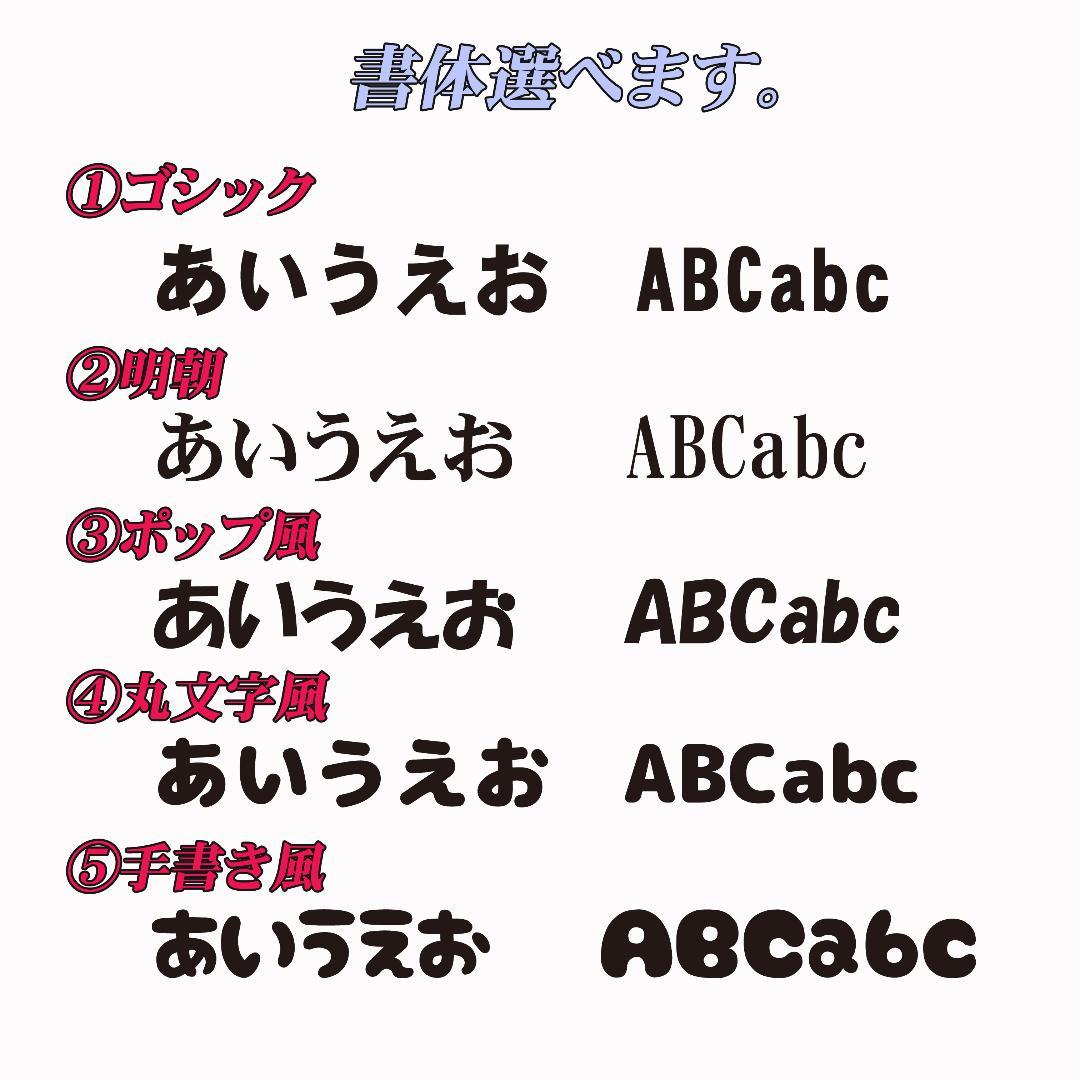 書体選べます。

①ゴシック
あいうえお　ABCabc

②明朝
あいうえお　ABCabc

③ポップ風
あいうえお　ABCabc

④丸文字風
あいうえお　ABCabc

⑤手書き風
あいうえお　ABCabc